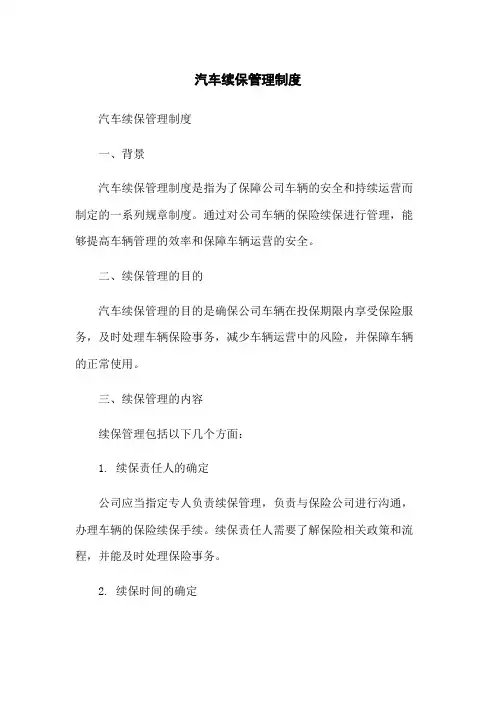 汽车续保管理制度

汽车续保管理制度

一、背景

汽车续保管理制度是指为了保障公司车辆的安全和持续运营而制定的一系列规章制度。通过对公司车辆的保险续保进行管理，能够提高车辆管理的效率和保障车辆运营的安全。

二、续保管理的目的

汽车续保管理的目的是确保公司车辆在投保期限内享受保险服务，及时处理车辆保险事务，减少车辆运营中的风险，并保障车辆的正常使用。

三、续保管理的内容

续保管理包括以下几个方面：

1. 续保责任人的确定

公司应当指定专人负责续保管理，负责与保险公司进行沟通，办理车辆的保险续保手续。续保责任人需要了解保险相关政策和流程，并能及时处理保险事务。

2. 续保时间的确定